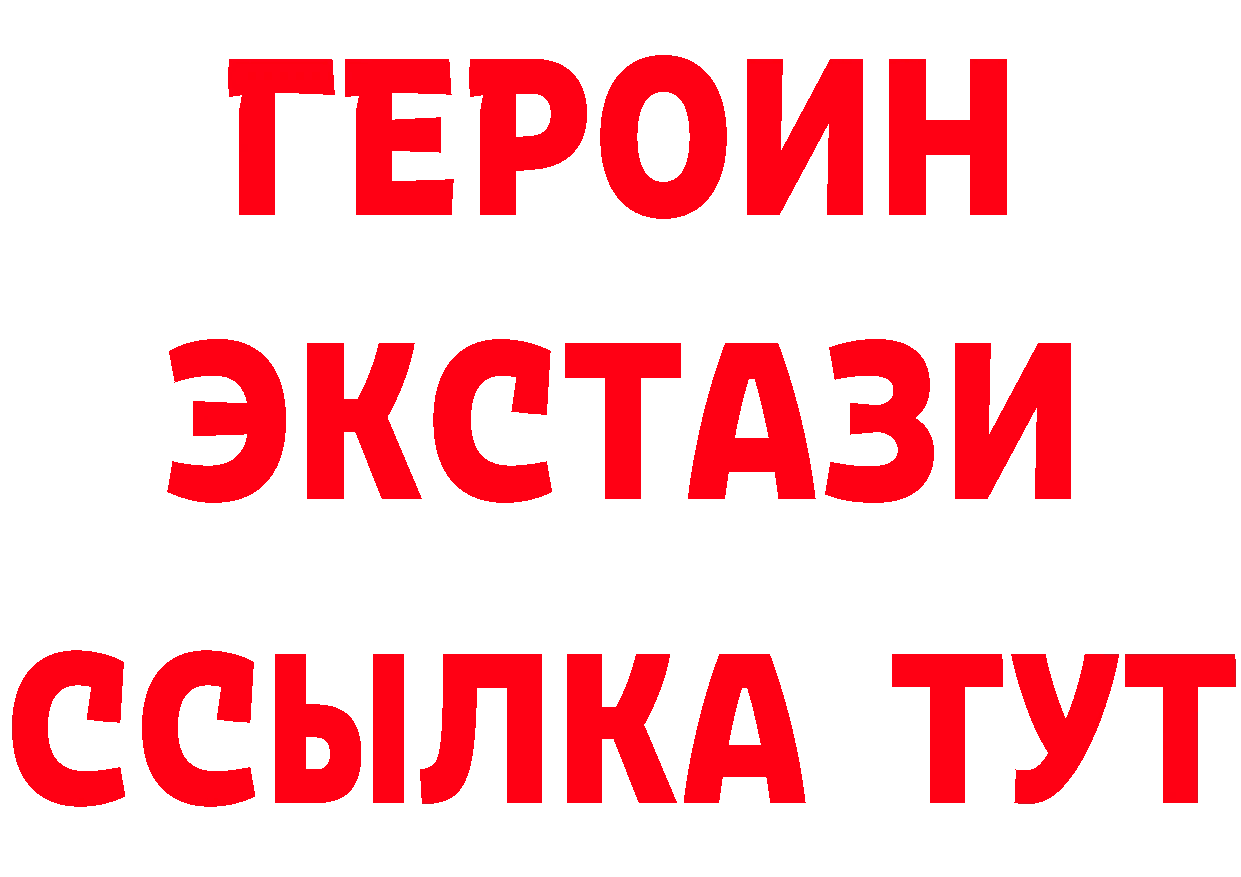 ГЕРОИН ЭКСТАЗИ ССЫЛКА ТУТ